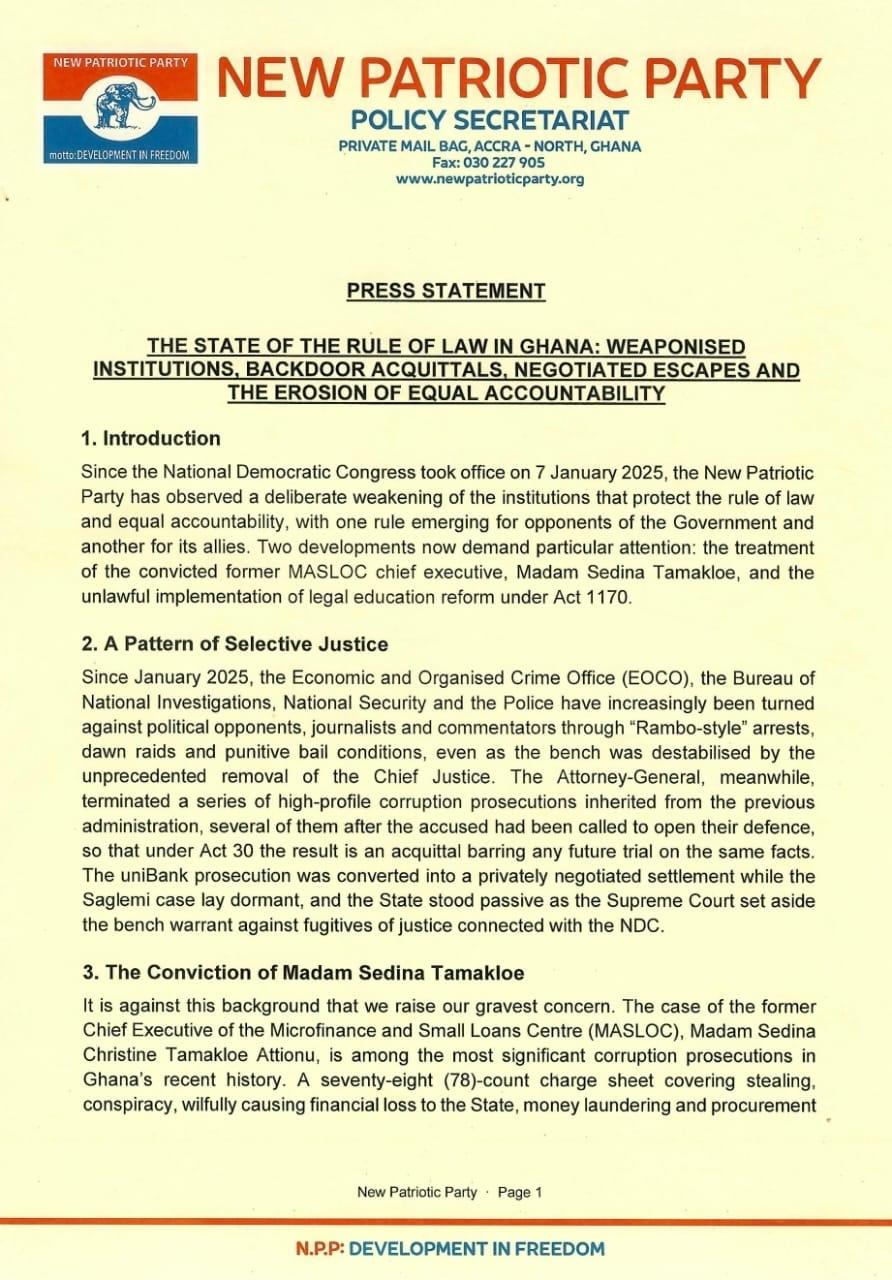 NEW PATRIOTIC PARTY
motto:DEVELOPMENT IN FREEDOM

NEW PATRIOTIC PARTY
POLICY SECRETARIAT
PRIVATE MAIL BAG, ACCRA - NORTH, GHANA
Fax: 030 227 905
www.newpatrioticparty.org

PRESS STATEMENT

THE STATE OF THE RULE OF LAW IN GHANA: WEAPONISED INSTITUTIONS, BACKDOOR ACQUITTALS, NEGOTIATED ESCAPES AND THE EROSION OF EQUAL ACCOUNTABILITY

1. Introduction

Since the National Democratic Congress took office on 7 January 2025, the New Patriotic Party has observed a deliberate weakening of the institutions that protect the rule of law and equal accountability, with one rule emerging for opponents of the Government and another for its allies. Two developments now demand particular attention: the treatment of the convicted former MASLOC chief executive, Madam Sedina Tamakloe, and the unlawful implementation of legal education reform under Act 1170.

2. A Pattern of Selective Justice

Since January 2025, the Economic and Organised Crime Office (EOCO), the Bureau of National Investigations, National Security and the Police have increasingly been turned against political opponents, journalists and commentators through "Rambo-style" arrests, dawn raids and punitive bail conditions, even as the bench was destabilised by the unprecedented removal of the Chief Justice. The Attorney-General, meanwhile, terminated a series of high-profile corruption prosecutions inherited from the previous administration, several of them after the accused had been called to open their defence, so that under Act 30 the result is an acquittal barring any future trial on the same facts. The uniBank prosecution was converted into a privately negotiated settlement while the Saglemi case lay dormant, and the State stood passive as the Supreme Court set aside the bench warrant against fugitives of justice connected with the NDC.

3. The Conviction of Madam Sedina Tamakloe

It is against this background that we raise our gravest concern. The case of the former Chief Executive of the Microfinance and Small Loans Centre (MASLOC), Madam Sedina Christine Tamakloe Attionu, is among the most significant corruption prosecutions in Ghana's recent history. A seventy-eight (78)-count charge sheet covering stealing, conspiracy, wilfully causing financial loss to the State, money laundering and procurement

New Patriotic Party · Page 1

N.P.P: DEVELOPMENT IN FREEDOM